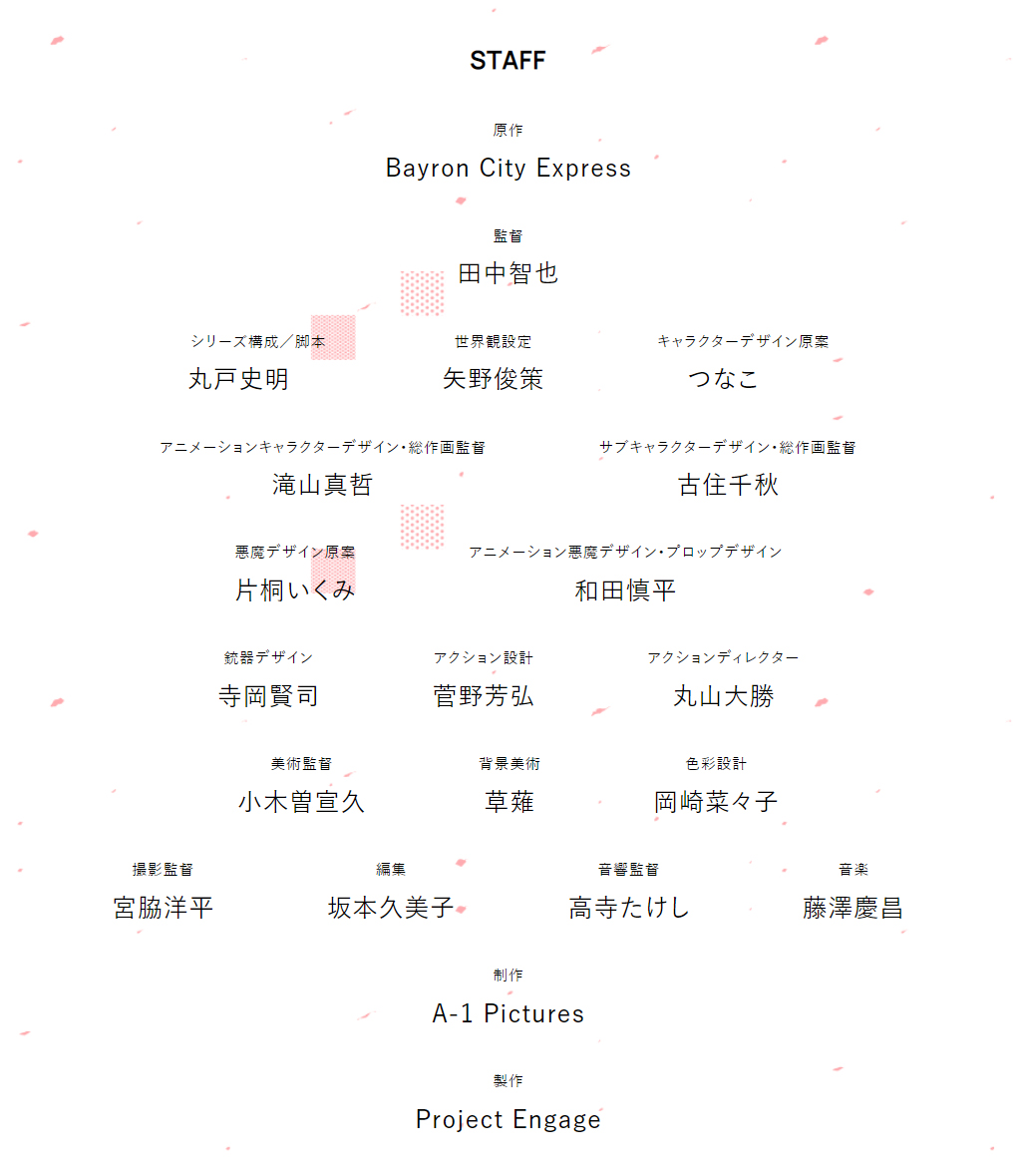 STAFF

原作
Bayron City Express

監督
田中智也

シリーズ構成／脚本
丸戸史明

世界観設定
矢野俊策

キャラクターデザイン原案
つなこ

アニメーションキャラクターデザイン・総作画監督
滝山真哲

サブキャラクターデザイン・総作画監督
古住千秋

悪魔デザイン原案
片桐いくみ

アニメーション悪魔デザイン・プロップデザイン
和田慎平

銃器デザイン
寺岡賢司

アクション設計
菅野芳弘

アクションディレクター
丸山大勝

美術監督
小木曽宣久

背景美術
草薙

色彩設計
岡崎菜々子

撮影監督
宮脇洋平

編集
坂本久美子

音響監督
高寺たけし

音楽
藤澤慶昌

制作
A-1 Pictures

製作
Project Engage